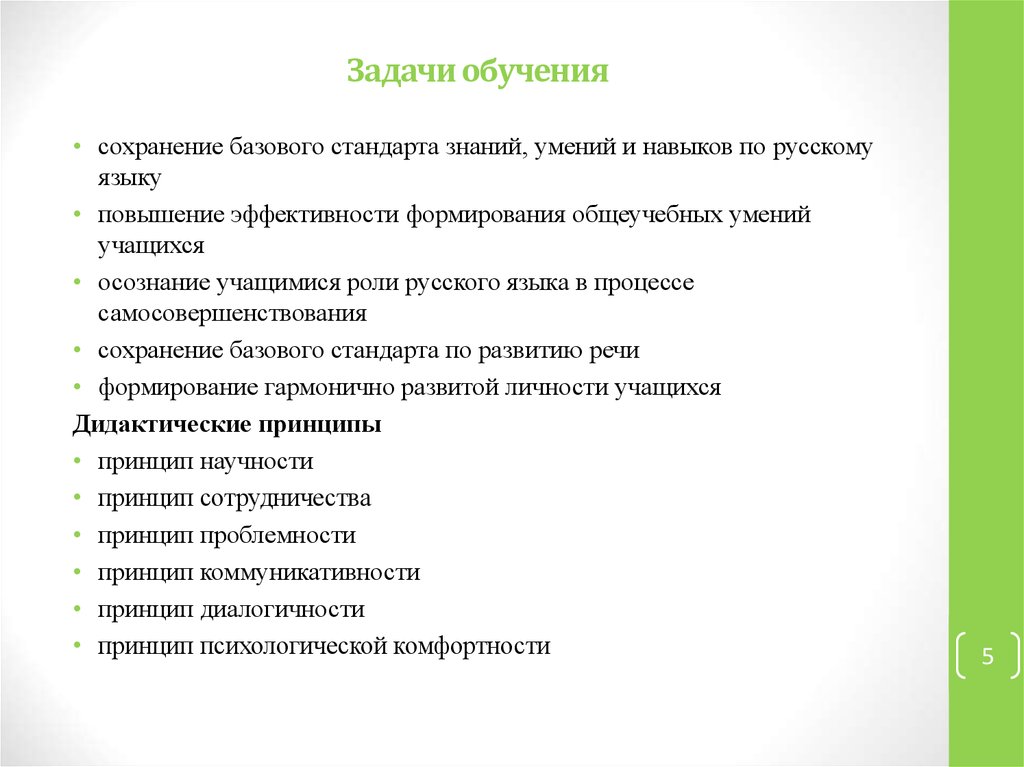 Задачи обучения

• сохранение базового стандарта знаний, умений и навыков по русскому языку
• повышение эффективности формирования общеучебных умений учащихся
• осознание учащимися роли русского языка в процессе самосовершенствования
• сохранение базового стандарта по развитию речи
• формирование гармонично развитой личности учащихся

Дидактические принципы

• принцип научности
• принцип сотрудничества
• принцип проблемности
• принцип коммуникативности
• принцип диалогичности
• принцип психологической комфортности

5